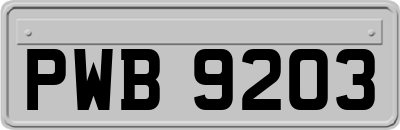 PWB 9203